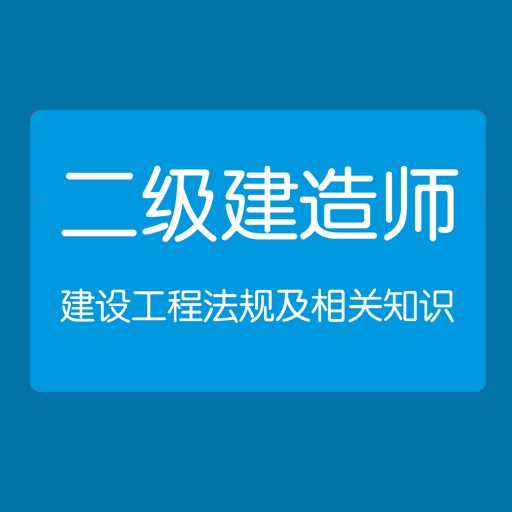 二级建造师

建设工程法规及相关知识